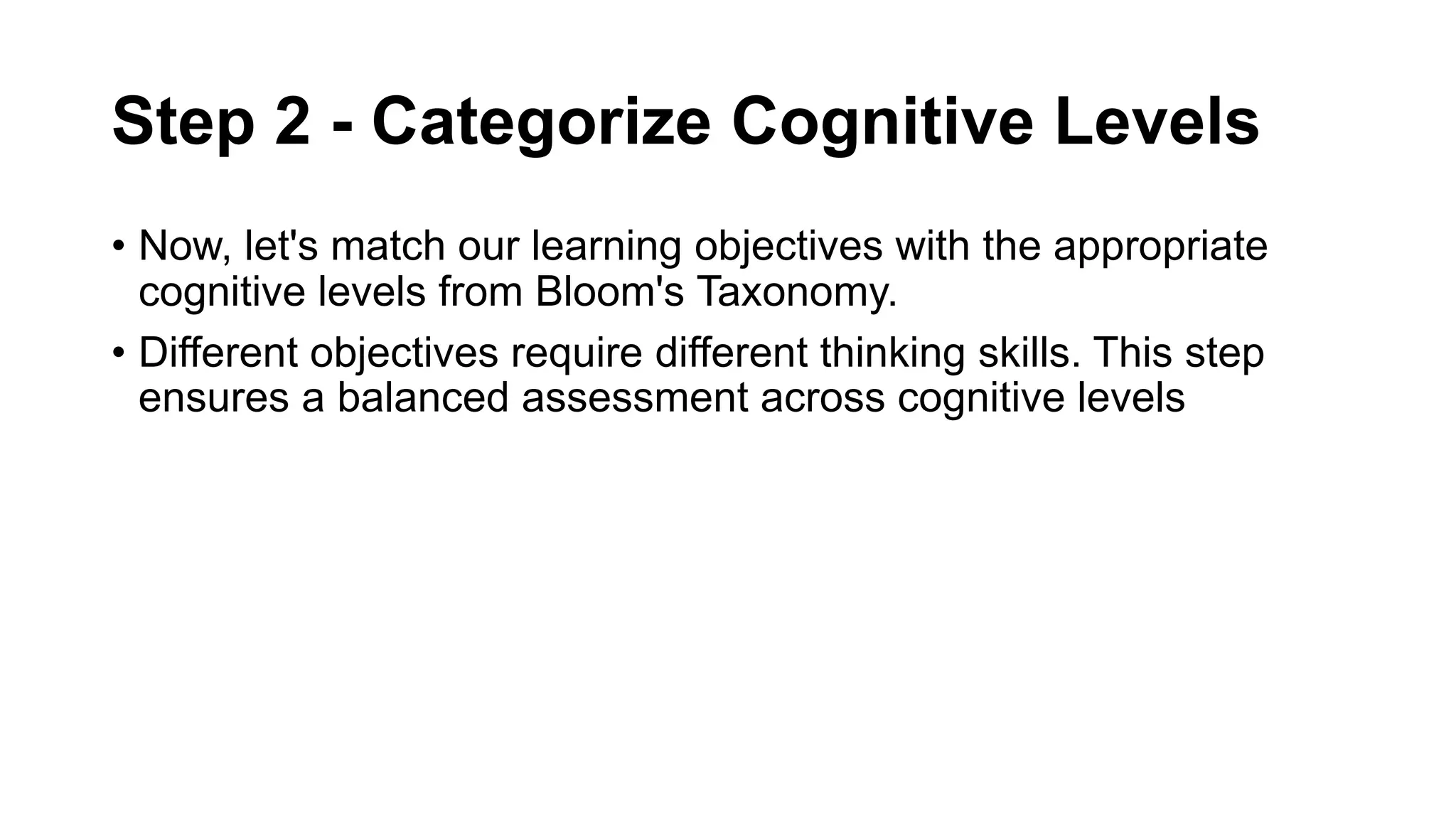 Step 2 - Categorize Cognitive Levels

• Now, let's match our learning objectives with the appropriate cognitive levels from Bloom's Taxonomy.

• Different objectives require different thinking skills. This step ensures a balanced assessment across cognitive levels